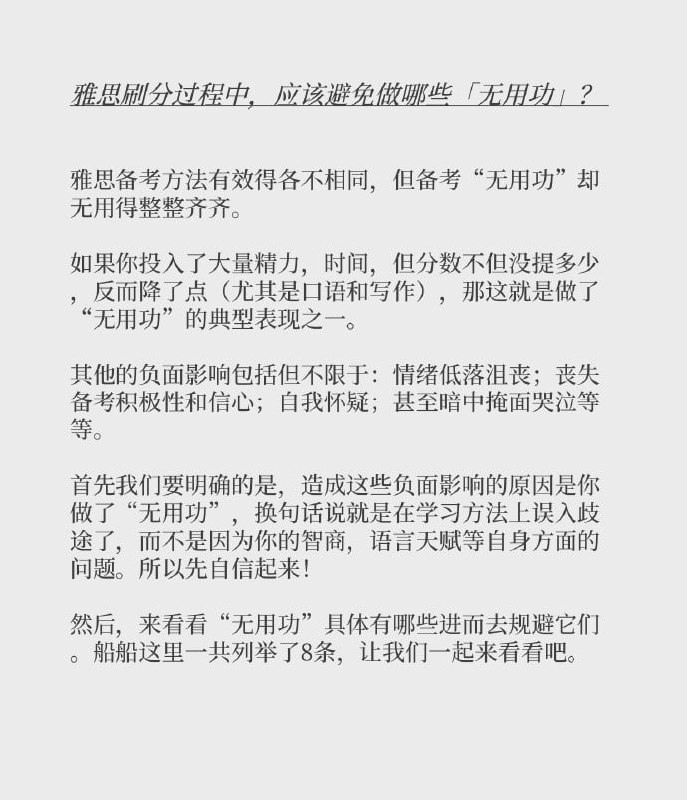 雅思刷分过程中，应该避免做哪些「无用功」？

雅思备考方法有效得各不相同，但备考“无用功”却无用得整整齐齐。

如果你投入了大量精力，时间，但分数不但没提多少，反而降了点（尤其是口语和写作），那这就是做了“无用功”的典型表现之一。

其他的负面影响包括但不限于：情绪低落沮丧；丧失备考积极性和信心；自我怀疑；甚至暗中掩面哭泣等等。

首先我们要明确的是，造成这些负面影响的原因是你做了“无用功”，换句话说就是在学习方法上误入歧途了，而不是因为你的智商，语言天赋等自身方面的问题。所以先自信起来！

然后，来看看“无用功”具体有哪些进而去规避它们。船船这里一共列举了8条，让我们一起来看看吧。